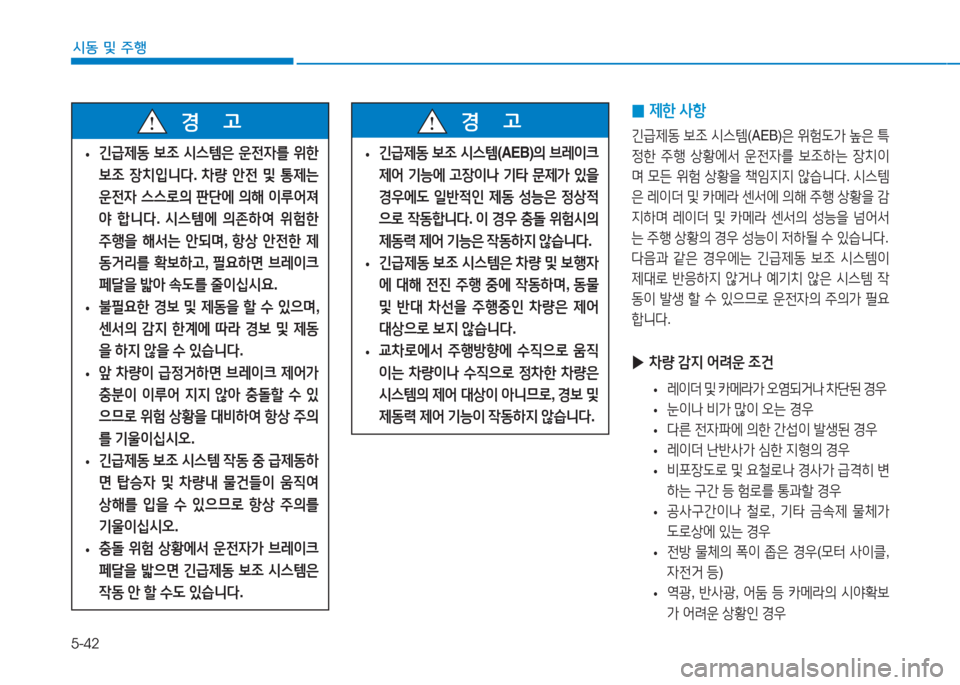 시동 및 주행

경 고

• 긴급제동 보조 시스템은 운전자를 위한 보조 장치입니다. 차량 안전 및 통제는 운전자 스스로의 판단에 의해 이루어져야 합니다. 시스템에 의존하여 위험한 주행을 해서는 안되며, 항상 안전한 제동거리를 확보하고, 필요하면 브레이크 페달을 밟아 속도를 줄이십시요.

• 불필요한 경보 및 제동을 할 수 있으며, 센서의 감지 한계에 따라 경보 및 제동을 하지 않을 수 있습니다.

• 앞 차량이 급정거하면 브레이크 제어가 충분이 이루어 지지 않아 충돌할 수 있으므로 위험 상황을 대비하여 항상 주의를 기울이십시오.

• 긴급제동 보조 시스템 작동 중 급제동하면 탑승자 및 차량내 물건들이 움직여 상해를 입을 수 있으므로 항상 주의를 기울이십시오.

• 충돌 위험 상황에서 운전자가 브레이크 페달을 밟으면 긴급제동 보조 시스템은 작동 안 할 수도 있습니다.

경 고

• 긴급제동 보조 시스템(AEB)의 브레이크 제어 기능에 고장이나 기타 문제가 있을 경우에도 일반적인 제동 성능은 정상적으로 작동합니다. 이 경우 충돌 위험시의 제동력 제어 기능은 작동하지 않습니다.

• 긴급제동 보조 시스템은 차량 및 보행자에 대해 전진 주행 중에 작동하며, 동물 및 반대 차선을 주행중인 차량은 제어 대상으로 보지 않습니다.

• 교차로에서 주행방향에 수직으로 움직이는 차량이나 수직으로 정차한 차량은 시스템의 제어 대상이 아니므로, 경보 및 제동력 제어 기능이 작동하지 않습니다.

■ 제한 사항

긴급제동 보조 시스템(AEB)은 위험도가 높은 특정한 주행 상황에서 운전자를 보조하는 장치이며 모든 위험 상황을 책임지지 않습니다. 시스템은 레이더 및 카메라 센서에 의해 주행 상황을 감지하며 레이더 및 카메라 센서의 성능을 넘어서는 주행 상황의 경우 성능이 저하될 수 있습니다. 다음과 같은 경우에는 긴급제동 보조 시스템이 제대로 반응하지 않거나 예기치 않은 시스템 작동이 발생 할 수 있으므로 운전자의 주의가 필요합니다.

▶ 차량 감지 어려운 조건

• 레이더 및 카메라가 오염되거나 차단된 경우
• 눈이나 비가 많이 오는 경우
• 다른 전자파에 의한 간섭이 발생된 경우
• 레이더 난반사가 심한 지형의 경우
• 비포장도로 및 요철로나 경사가 급격히 변하는 구간 등 험로를 통과할 경우
• 공사구간이나 철로, 기타 금속제 물체가 도로상에 있는 경우
• 전방 물체의 폭이 좁은 경우(모터 사이클, 자전거 등)
• 역광, 반사광, 어둠 등 카메라의 시야확보가 어려운 상황인 경우

5-42

carmanualsonline.info